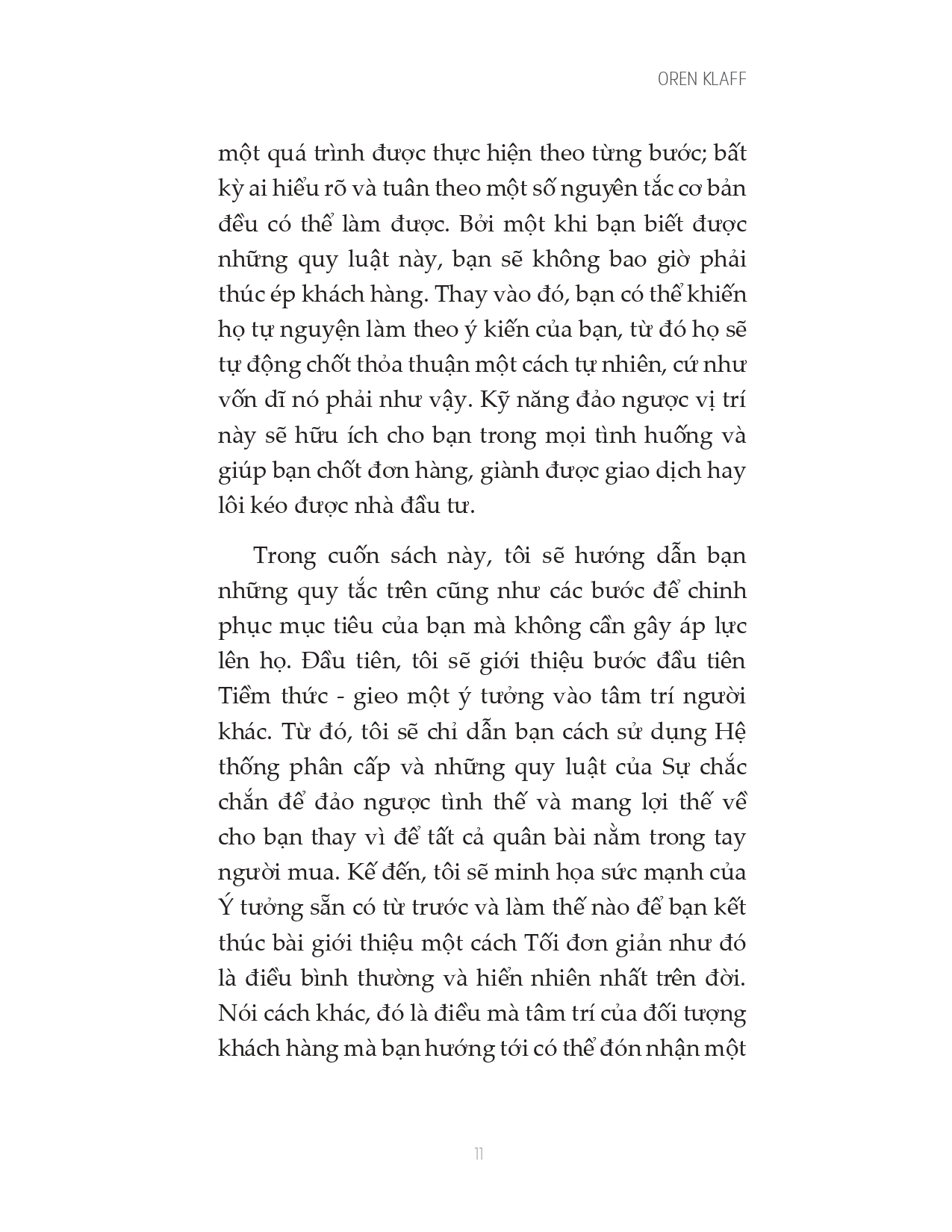 OREN KLAFF

một quá trình được thực hiện theo từng bước; bất kỳ ai hiểu rõ và tuân theo một số nguyên tắc cơ bản đều có thể làm được. Bởi một khi bạn biết được những quy luật này, bạn sẽ không bao giờ phải thúc ép khách hàng. Thay vào đó, bạn có thể khiến họ tự nguyện làm theo ý kiến của bạn, từ đó họ sẽ tự động chốt thỏa thuận một cách tự nhiên, cứ như vốn dĩ nó phải như vậy. Kỹ năng đảo ngược vị trí này sẽ hữu ích cho bạn trong mọi tình huống và giúp bạn chốt đơn hàng, giành được giao dịch hay lôi kéo được nhà đầu tư.

Trong cuốn sách này, tôi sẽ hướng dẫn bạn những quy tắc trên cũng như các bước để chinh phục mục tiêu của bạn mà không cần gây áp lực lên họ. Đầu tiên, tôi sẽ giới thiệu bước đầu tiên Tiềm thức - gieo một ý tưởng vào tâm trí người khác. Từ đó, tôi sẽ chỉ dẫn bạn cách sử dụng Hệ thống phân cấp và những quy luật của Sự chắc chắn để đảo ngược tình thế và mang lợi thế về cho bạn thay vì để tất cả quân bài nằm trong tay người mua. Kế đến, tôi sẽ minh họa sức mạnh của Ý tưởng sẵn có từ trước và làm thế nào để bạn kết thúc bài giới thiệu một cách Tối đơn giản như đó là điều bình thường và hiển nhiên nhất trên đời. Nói cách khác, đó là điều mà tâm trí của đối tượng khách hàng mà bạn hướng tới có thể đón nhận một

11